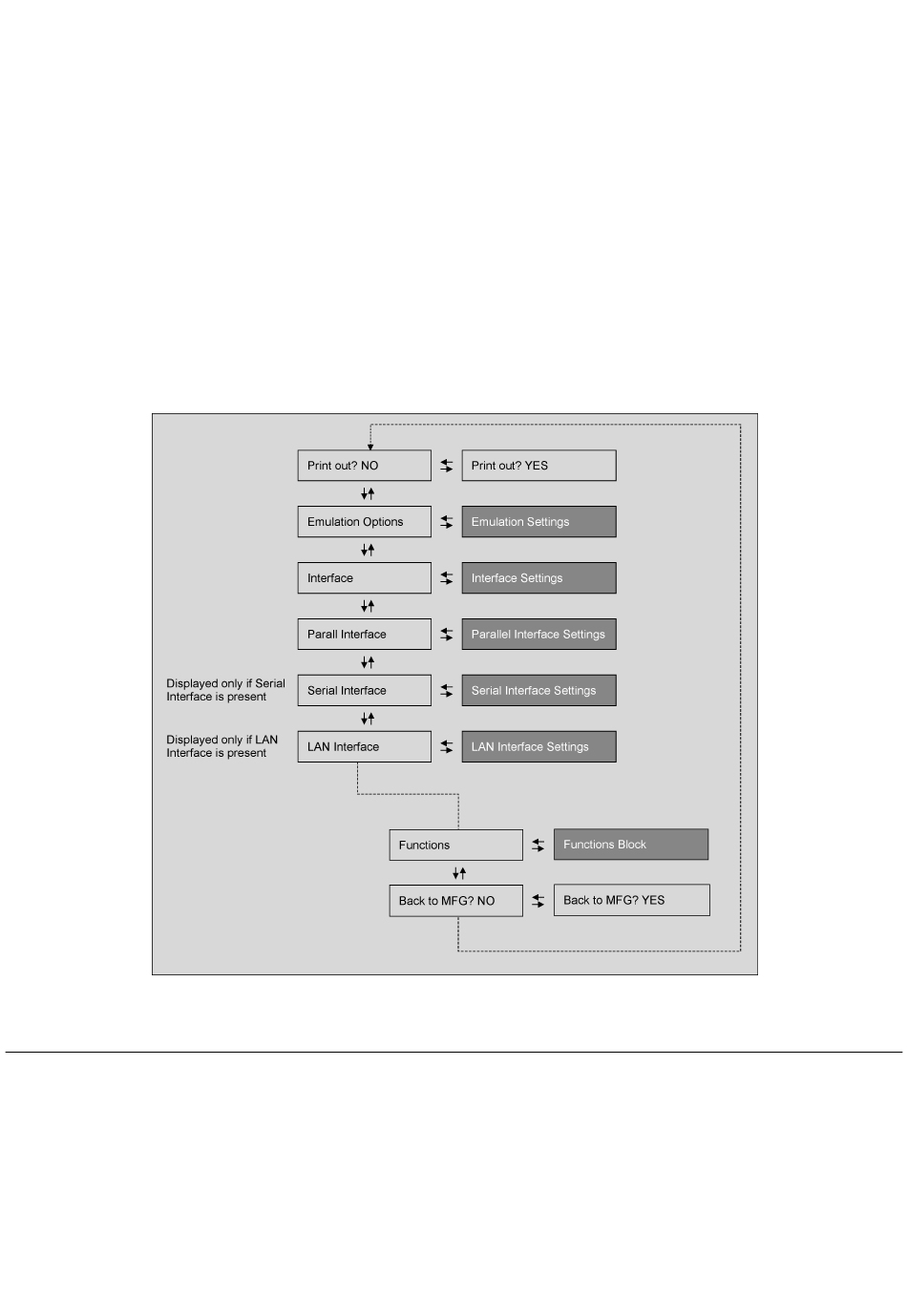 Print out? NO
Print out? YES
Emulation Options
Emulation Settings
Interface
Interface Settings
Parall Interface
Parallel Interface Settings
Displayed only if Serial Interface is present
Serial Interface
Serial Interface Settings
Displayed only if LAN Interface is present
LAN Interface
LAN Interface Settings
Functions
Functions Block
Back to MFG? NO
Back to MFG? YES